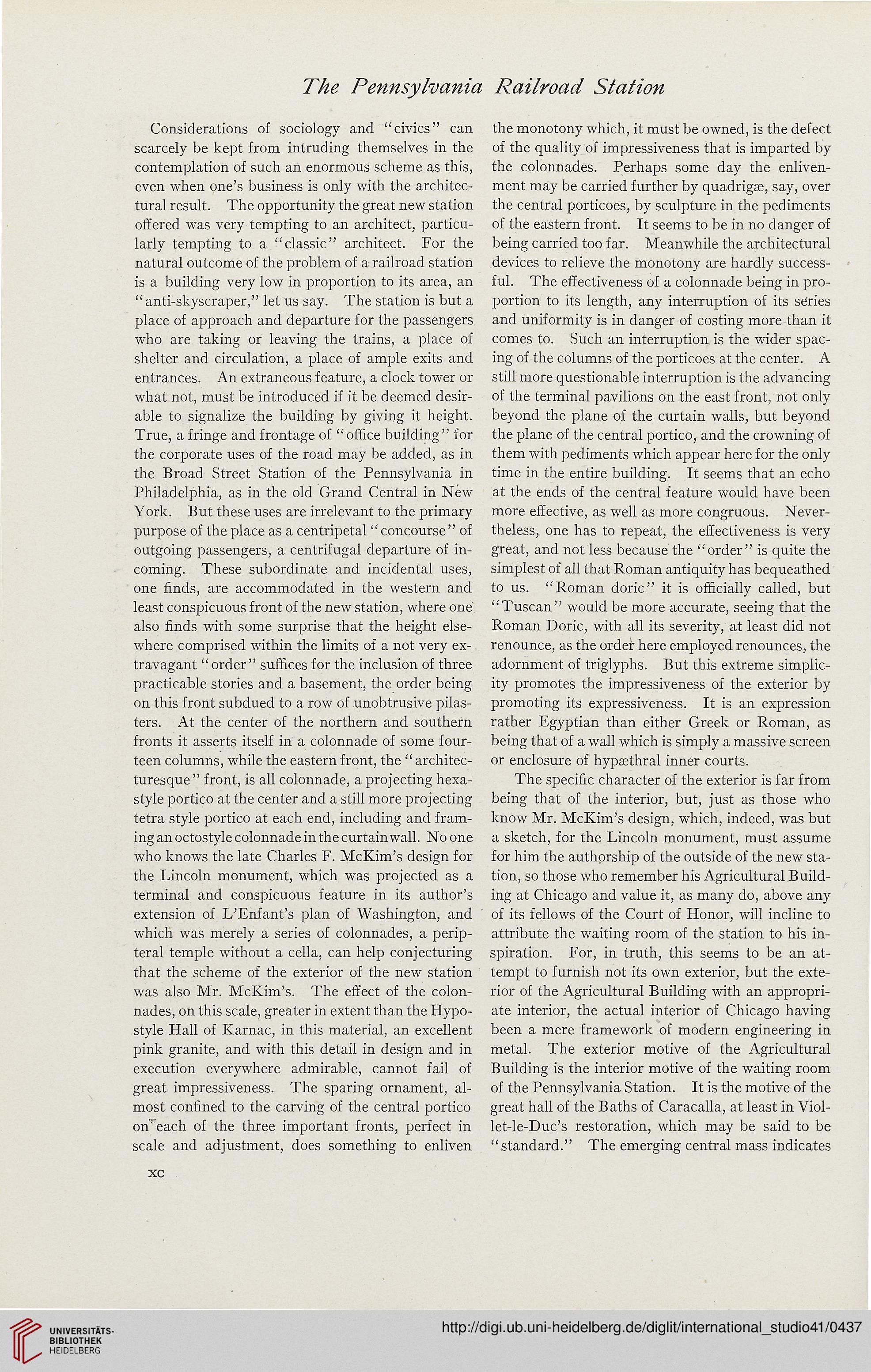 The Pennsylvania Railroad Station

Considerations of sociology and "civics" can scarcely be kept from intruding themselves in the contemplation of such an enormous scheme as this, even when one's business is only with the architectural result. The opportunity the great new station offered was very tempting to an architect, particularly tempting to a "classic" architect. For the natural outcome of the problem of a railroad station is a building very low in proportion to its area, an "anti-skyscraper," let us say. The station is but a place of approach and departure for the passengers who are taking or leaving the trains, a place of shelter and circulation, a place of ample exits and entrances. An extraneous feature, a clock tower or what not, must be introduced if it be deemed desirable to signalize the building by giving it height. True, a fringe and frontage of "office building" for the corporate uses of the road may be added, as in the Broad Street Station of the Pennsylvania in Philadelphia, as in the old Grand Central in New York. But these uses are irrelevant to the primary purpose of the place as a centripetal "concourse" of outgoing passengers, a centrifugal departure of incoming. These subordinate and incidental uses, one finds, are accommodated in the western and least conspicuous front of the new station, where one also finds with some surprise that the height elsewhere comprised within the limits of a not very extravagant "order" suffices for the inclusion of three practicable stories and a basement, the order being on this front subdued to a row of unobtrusive pilasters. At the center of the northern and southern fronts it asserts itself in a colonnade of some fourteen columns, while the eastern front, the "architecturesque" front, is all colonnade, a projecting hexastyle portico at the center and a still more projecting tetra style portico at each end, including and framing an octostyle colonnade in the curtain wall. No one who knows the late Charles F. McKim's design for the Lincoln monument, which was projected as a terminal and conspicuous feature in its author's extension of L'Enfant's plan of Washington, and which was merely a series of colonnades, a peripteral temple without a cella, can help conjecturing that the scheme of the exterior of the new station was also Mr. McKim's. The effect of the colonnades, on this scale, greater in extent than the Hypostyle Hall of Karnac, in this material, an excellent pink granite, and with this detail in design and in execution everywhere admirable, cannot fail of great impressiveness. The sparing ornament, almost confined to the carving of the central portico on each of the three important fronts, perfect in scale and adjustment, does something to enliven the monotony which, it must be owned, is the defect of the quality of impressiveness that is imparted by the colonnades. Perhaps some day the enlivenment may be carried further by quadrigæ, say, over the central porticoes, by sculpture in the pediments of the eastern front. It seems to be in no danger of being carried too far. Meanwhile the architectural devices to relieve the monotony are hardly successful. The effectiveness of a colonnade being in proportion to its length, any interruption of its series and uniformity is in danger of costing more than it comes to. Such an interruption is the wider spacing of the columns of the porticoes at the center. A still more questionable interruption is the advancing of the terminal pavilions on the east front, not only beyond the plane of the curtain walls, but beyond the plane of the central portico, and the crowning of them with pediments which appear here for the only time in the entire building. It seems that an echo at the ends of the central feature would have been more effective, as well as more congruous. Nevertheless, one has to repeat, the effectiveness is very great, and not less because the "order" is quite the simplest of all that Roman antiquity has bequeathed to us. "Roman doric" it is officially called, but "Tuscan" would be more accurate, seeing that the Roman Doric, with all its severity, at least did not renounce, as the order here employed renounces, the adornment of triglyphs. But this extreme simplicity promotes the impressiveness of the exterior by promoting its expressiveness. It is an expression rather Egyptian than either Greek or Roman, as being that of a wall which is simply a massive screen or enclosure of hypæthral inner courts.

The specific character of the exterior is far from being that of the interior, but, just as those who know Mr. McKim's design, which, indeed, was but a sketch, for the Lincoln monument, must assume for him the authorship of the outside of the new station, so those who remember his Agricultural Building at Chicago and value it, as many do, above any of its fellows of the Court of Honor, will incline to attribute the waiting room of the station to his inspiration. For, in truth, this seems to be an attempt to furnish not its own exterior, but the exterior of the Agricultural Building with an appropriate interior, the actual interior of Chicago having been a mere framework of modern engineering in metal. The exterior motive of the Agricultural Building is the interior motive of the waiting room of the Pennsylvania Station. It is the motive of the great hall of the Baths of Caracalla, at least in Viollet-le-Duc's restoration, which may be said to be "standard." The emerging central mass indicates

XC

UNIVERSITÄTS-BIBLIOTHEK HEIDELBERG

http://digi.ub.uni-heidelberg.de/diglit/international_studio41/0437